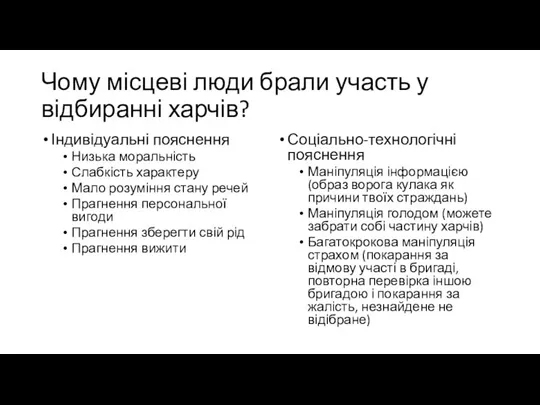 Чому місцеві люди брали участь у відбиранні харчів?

• Індивідуальні пояснення
  • Низька моральність
  • Слабкість характеру
  • Мало розуміння стану речей
  • Прагнення персональної вигоди
  • Прагнення зберегти свій рід
  • Прагнення вижити

• Соціально-технологічні пояснення
  • Маніпуляція інформацією (образ ворога кулака як причини твоїх страждань)
  • Маніпуляція голодом (можете забрати собі частину харчів)
  • Багатокрокова маніпуляція страхом (покарання за відмову участі в бригаді, повторна перевірка іншою бригадою і покарання за жалість, незнайдене не відібране)